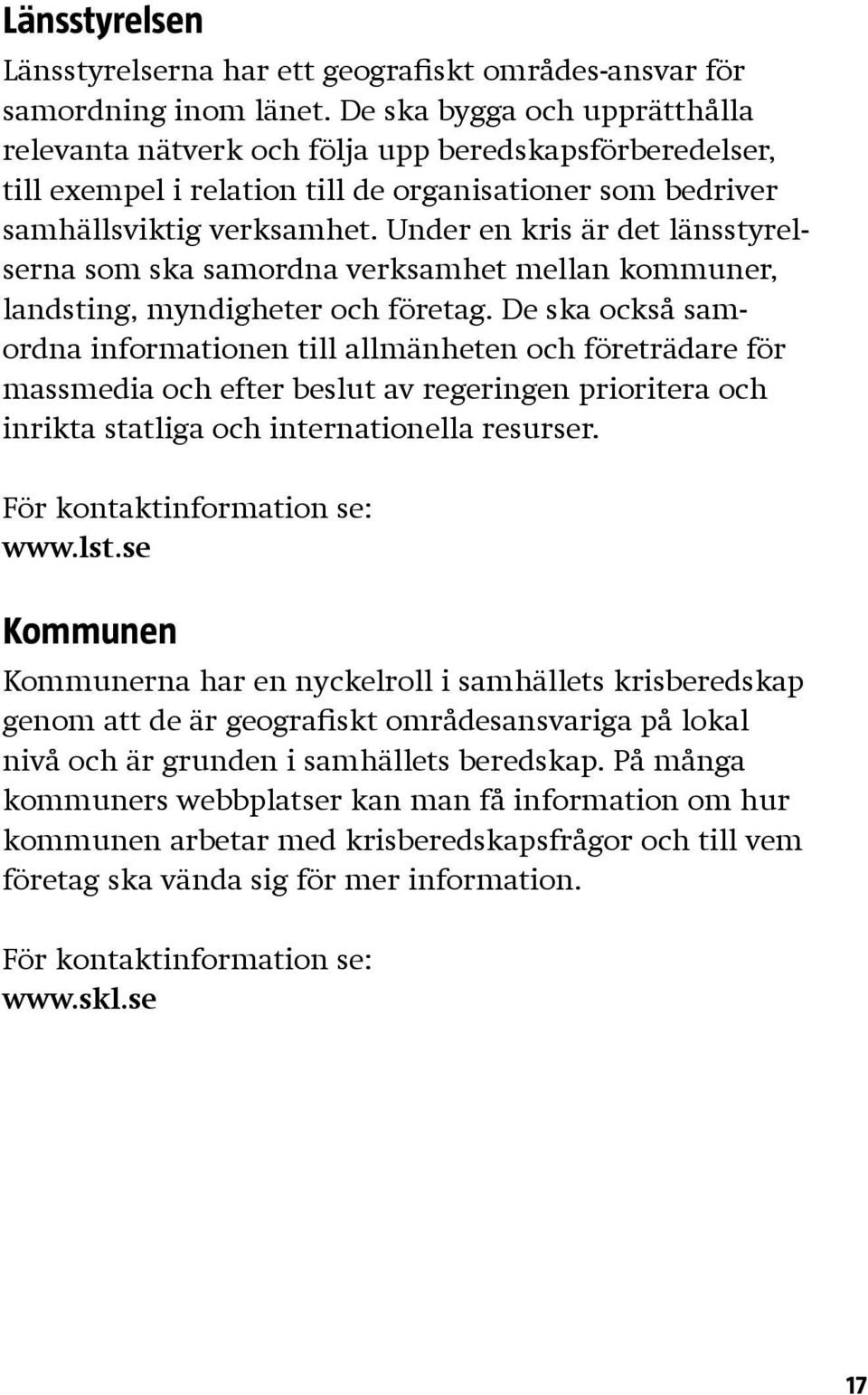 Länsstyrelsen

Länsstyrelserna har ett geografiskt områdes-ansvar för samordning inom länet. De ska bygga och upprätthålla relevanta nätverk och följa upp beredskapsförberedelser, till exempel i relation till de organisationer som bedriver samhällsviktig verksamhet. Under en kris är det länsstyrelserna som ska samordna verksamhet mellan kommuner, landsting, myndigheter och företag. De ska också samordna informationen till allmänheten och företrädare för massmedia och efter beslut av regeringen prioritera och inrikta statliga och internationella resurser.

För kontaktinformation se:
www.lst.se

Kommunen

Kommunerna har en nyckelroll i samhällets krisberedskap genom att de är geografiskt områdesansvariga på lokal nivå och är grunden i samhällets beredskap. På många kommuners webbplatser kan man få information om hur kommunen arbetar med krisberedskapsfrågor och till vem företag ska vända sig för mer information.

För kontaktinformation se:
www.skl.se

17